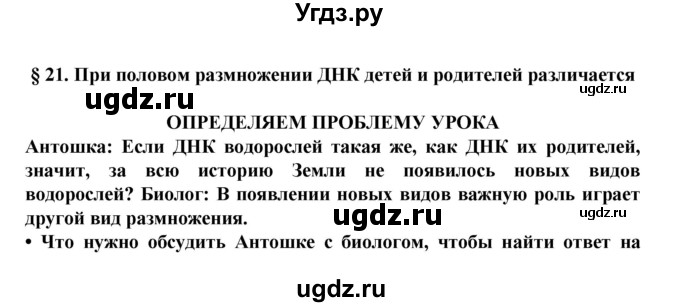 Угдз.ру

§ 21. При половом размножении ДНК детей и родителей различается

ugdz.ru

ugdz.ru

ОПРЕДЕЛЯЕМ ПРОБЛЕМУ УРОКА

Антошка: Если ДНК водорослей такая же, как ДНК их родителей, значит, за всю историю Земли не появилось новых видов водорослей? Биолог: В появлении новых видов важную роль играет другой вид размножения.

ugdz.ru

ugdz.ru

• Что нужно обсудить Антошке с биологом, чтобы найти ответ на

ugdz.ru